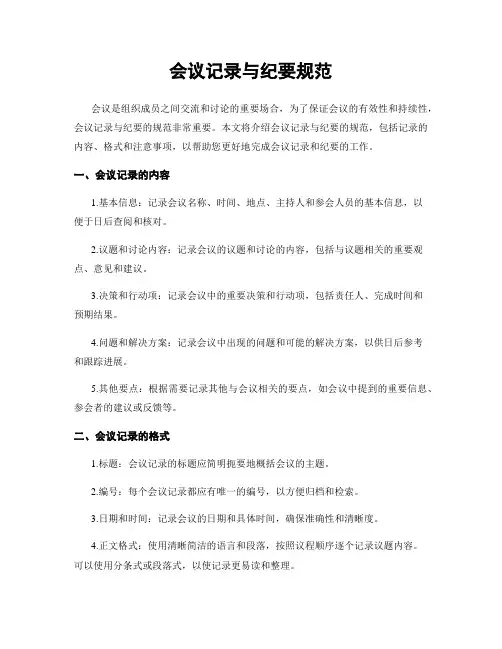 会议记录与纪要规范

会议是组织成员之间交流和讨论的重要场合，为了保证会议的有效性和持续性，会议记录与纪要的规范非常重要。本文将介绍会议记录与纪要的规范，包括记录的内容、格式和注意事项，以帮助您更好地完成会议记录和纪要的工作。

一、会议记录的内容

1.基本信息：记录会议名称、时间、地点、主持人和参会人员的基本信息，以便于日后查阅和核对。

2.议题和讨论内容：记录会议的议题和讨论的内容，包括与议题相关的重要观点、意见和建议。

3.决策和行动项：记录会议中的重要决策和行动项，包括责任人、完成时间和预期结果。

4.问题和解决方案：记录会议中出现的问题和可能的解决方案，以供日后参考和跟踪进展。

5.其他要点：根据需要记录其他与会议相关的要点，如会议中提到的重要信息、参会者的建议或反馈等。

二、会议记录的格式

1.标题：会议记录的标题应简明扼要地概括会议的主题。

2.编号：每个会议记录都应有唯一的编号，以方便归档和检索。

3.日期和时间：记录会议的日期和具体时间，确保准确性和清晰度。

4.正文格式：使用清晰简洁的语言和段落，按照议程顺序逐个记录议题内容。可以使用分条式或段落式，以使记录更易读和整理。